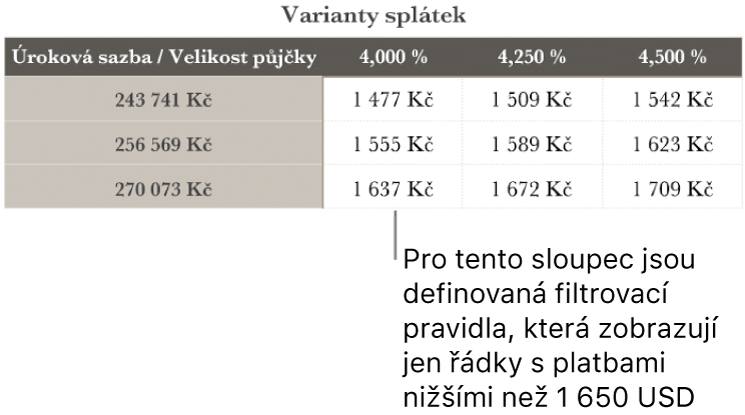 Varianty splátek

| Úroková sazba / Velikost půjčky | 4,000 % | 4,250 % | 4,500 % |
|---|---|---|---|
| 243 741 Kč | 1 477 Kč | 1 509 Kč | 1 542 Kč |
| 256 569 Kč | 1 555 Kč | 1 589 Kč | 1 623 Kč |
| 270 073 Kč | 1 637 Kč | 1 672 Kč | 1 709 Kč |

Pro tento sloupec jsou definovaná filtrovací pravidla, která zobrazují jen řádky s platbami nižšími než 1 650 USD